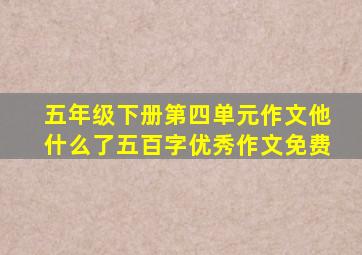 五年级下册第四单元作文他什么了五百字优秀作文免费